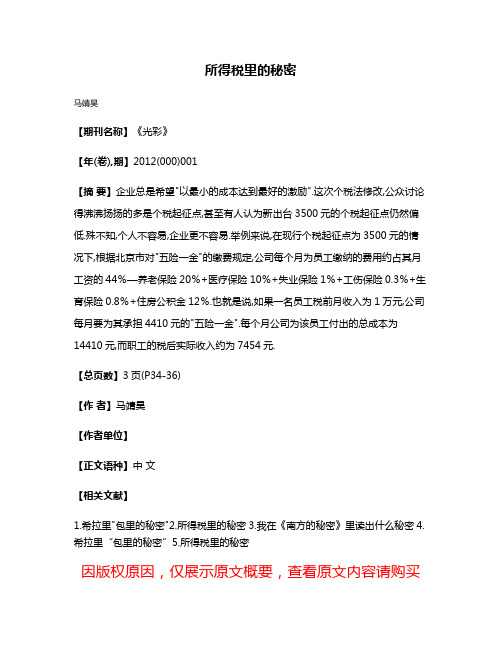 所得税里的秘密

马靖昊

【期刊名称】《光彩》

【年(卷),期】2012(000)001

【摘 要】企业总是希望"以最小的成本达到最好的激励".这次个税法修改,公众讨论得沸沸扬扬的多是个税起征点,甚至有人认为新出台 3500 元的个税起征点仍然偏低.殊不知,个人不容易,企业更不容易.举例来说,在现行个税起征点为 3500 元的情况下,根据北京市对"五险一金"的缴费规定,公司每个月为员工缴纳的费用约占其月工资的 44%—养老保险 20%+医疗保险 10%+失业保险 1%+工伤保险 0.3%+生育保险 0.8%+住房公积金 12%.也就是说,如果一名员工税前月收入为 1 万元,公司每月要为其承担 4410 元的"五险一金".每个月公司为该员工付出的总成本为 14410 元,而职工的税后实际收入约为 7454 元.

【总页数】3 页(P34-36)

【作 者】马靖昊

【作者单位】

【正文语种】中 文

【相关文献】

1.希拉里"包里的秘密"2.所得税里的秘密 3.我在《南方的秘密》里读出什么秘密 4.希拉里 "包里的秘密" 5.所得税里的秘密

因版权原因，仅展示原文概要，查看原文内容请购买